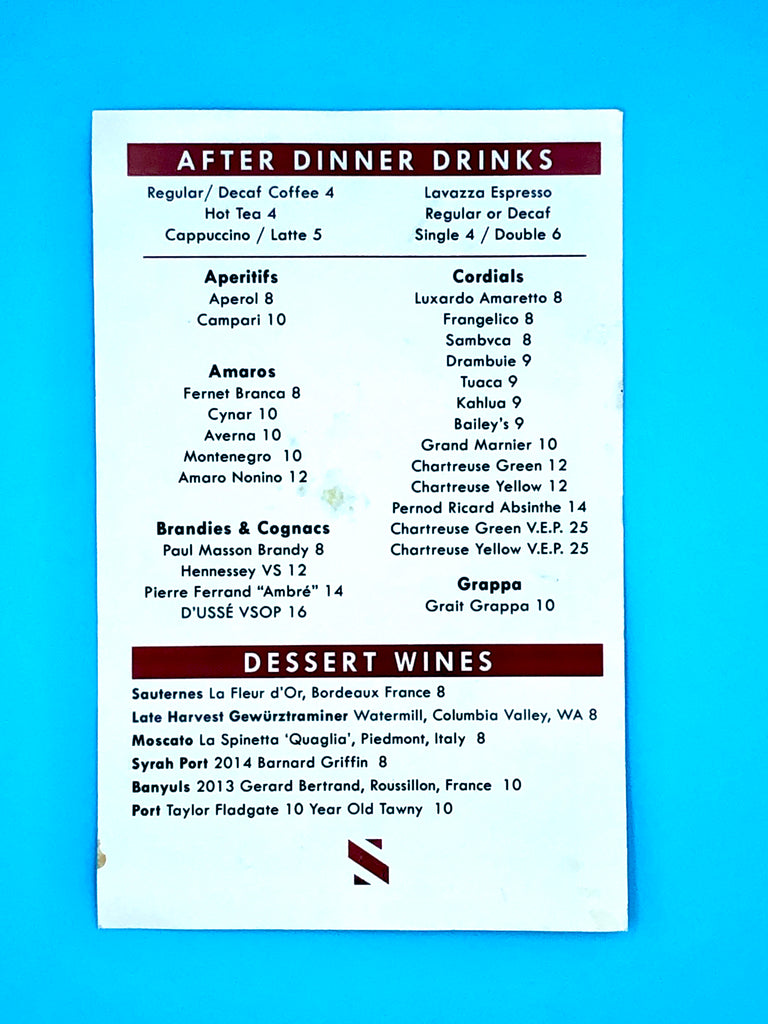 AFTER DINNER DRINKS

Regular/ Decaf Coffee 4
Hot Tea 4
Cappuccino / Latte 5

Lavazza Espresso
Regular or Decaf
Single 4 / Double 6

Aperitifs
Aperol 8
Campari 10

Amaros
Fernet Branca 8
Cynar 10
Averna 10
Montenegro 10
Amaro Nonino 12

Brandies & Cognacs
Paul Masson Brandy 8
Hennessey VS 12
Pierre Ferrand "Ambré" 14
D'USSÉ VSOP 16

Cordials
Luxardo Amaretto 8
Frangelico 8
Sambvca 8
Drambuie 9
Tuaca 9
Kahlua 9
Bailey's 9
Grand Marnier 10
Chartreuse Green 12
Chartreuse Yellow 12
Pernod Ricard Absinthe 14
Chartreuse Green V.E.P. 25
Chartreuse Yellow V.E.P. 25

Grappa
Grait Grappa 10

DESSERT WINES

Sauternes La Fleur d'Or, Bordeaux France 8
Late Harvest Gewürztraminer Watermill, Columbia Valley, WA 8
Moscato La Spinetta 'Quaglia', Piedmont, Italy 8
Syrah Port 2014 Barnard Griffin 8
Banyuls 2013 Gerard Bertrand, Roussillon, France 10
Port Taylor Fladgate 10 Year Old Tawny 10